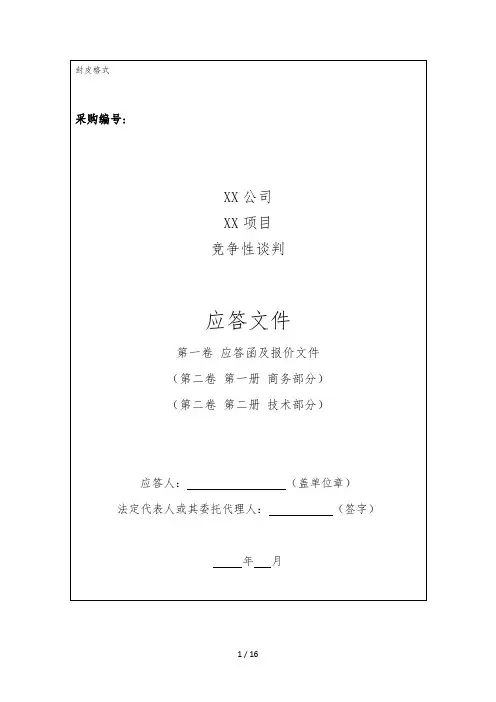 封皮格式

采购编号：

XX公司
XX项目
竞争性谈判

应答文件

第一卷 应答函及报价文件
（第二卷 第一册 商务部分）
（第二卷 第二册 技术部分）

应答人：____（盖单位章）
法定代表人或其委托代理人：____（签字）

____年____月

1 / 16